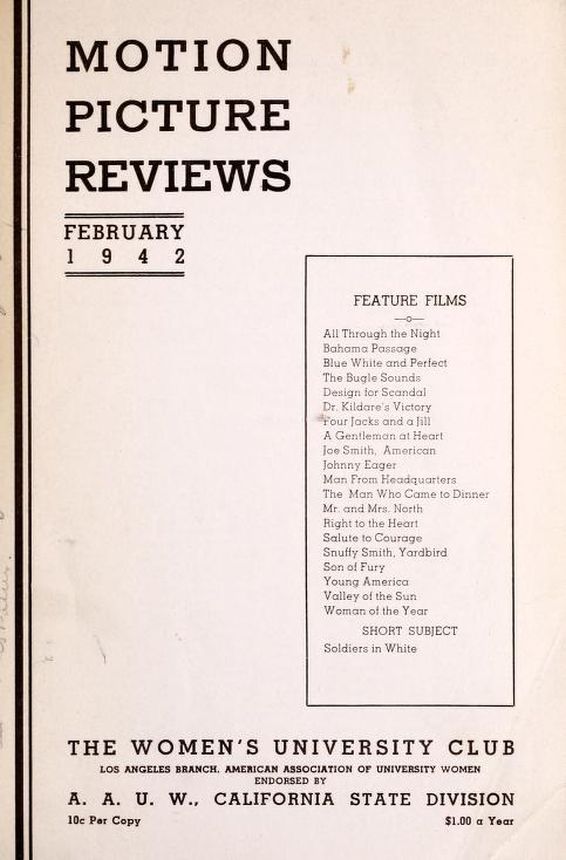 MOTION PICTURE REVIEWS

FEBRUARY
1 9 4 2

FEATURE FILMS
—o—
All Through the Night
Bahama Passage
Blue White and Perfect
The Bugle Sounds
Design for Scandal
Dr. Kildare's Victory
Four Jacks and a Jill
A Gentleman at Heart
Joe Smith, American
Johnny Eager
Man From Headquarters
The Man Who Came to Dinner
Mr. and Mrs. North
Right to the Heart
Salute to Courage
Snuffy Smith, Yardbird
Son of Fury
Young America
Valley of the Sun
Woman of the Year

SHORT SUBJECT
Soldiers in White

THE WOMEN'S UNIVERSITY CLUB
LOS ANGELES BRANCH, AMERICAN ASSOCIATION OF UNIVERSITY WOMEN
ENDORSED BY
A. A. U. W., CALIFORNIA STATE DIVISION
10c Per Copy $1.00 a Year